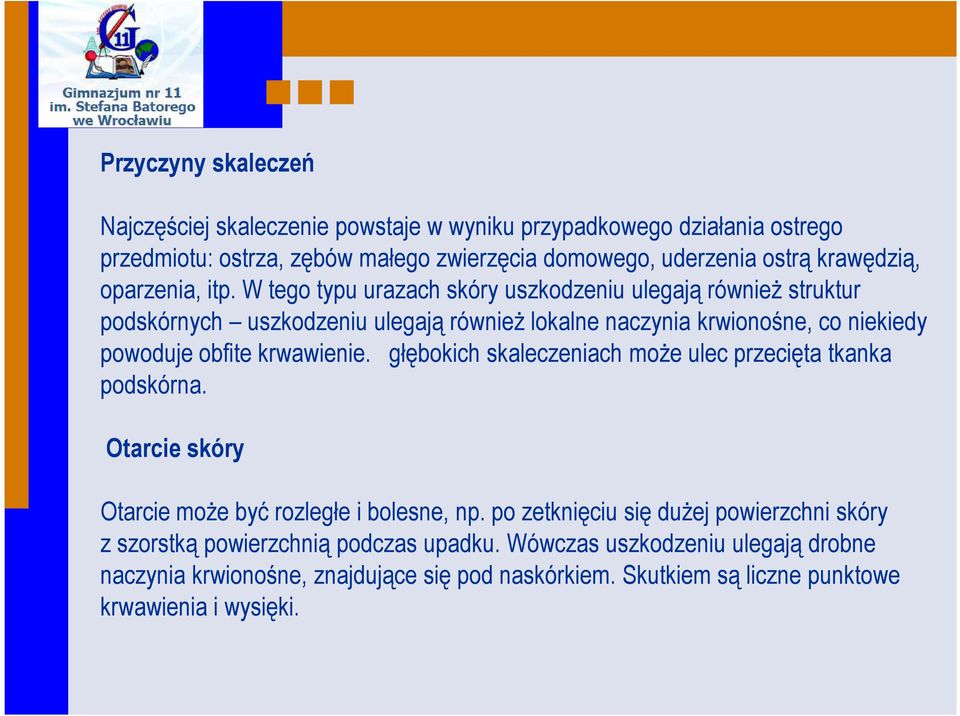 G 11

Gimnazjum nr 11 im. Stefana Batorego we Wrocławiu

Przyczyny skaleczeń

Najczęściej skaleczenie powstaje w wyniku przypadkowego działania ostrego przedmiotu: ostrza, zębów małego zwierzęcia domowego, uderzenia ostrą krawędzią, oparzenia, itp. W tego typu urazach skóry uszkodzeniu ulegają również struktur podskórnych – uszkodzeniu ulegają również lokalne naczynia krwionośne, co niekiedy powoduje obfite krwawienie. głębokich skaleczeniach może ulec przecięta tkanka podskórna.

Otarcie skóry

Otarcie może być rozległe i bolesne, np. po zetknięciu się dużej powierzchni skóry z szorstką powierzchnią podczas upadku. Wówczas uszkodzeniu ulegają drobne naczynia krwionośne, znajdujące się pod naskórkiem. Skutkiem są liczne punktowe krwawienia i wysięki.